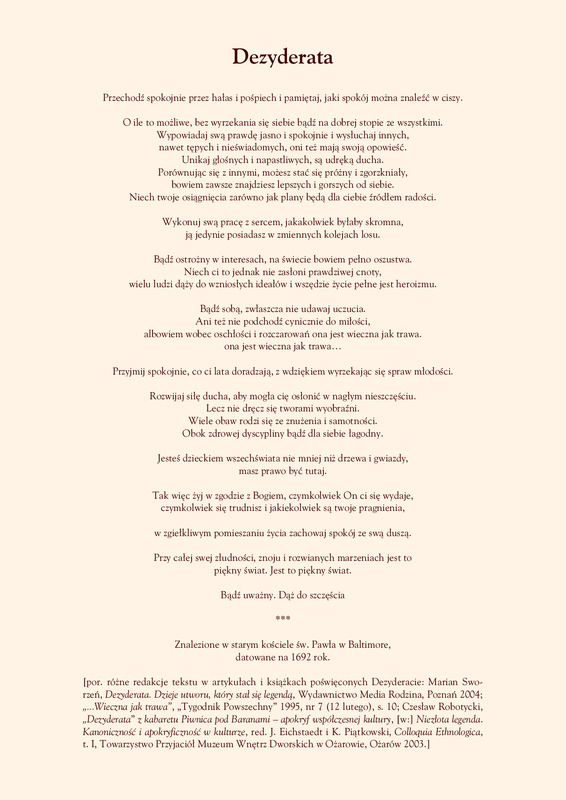 Dezyderata

Przechodź spokojnie przez hałas i pośpiech i pamiętaj, jaki spokój można znaleźć w ciszy.

O ile to możliwe, bez wyrzekania się siebie bądź na dobrej stopie ze wszystkimi.
Wypowiadaj swą prawdę jasno i spokojnie i wysłuchaj innych,
nawet tępych i nieświadomych, oni też mają swoją opowieść.
Unikaj głośnych i napastliwych, są udręką ducha.
Porównując się z innymi, możesz stać się próżny i zgorzkniały,
bowiem zawsze znajdziesz lepszych i gorszych od siebie.
Niech twoje osiągnięcia zarówno jak plany będą dla ciebie źródłem radości.

Wykonuj swą pracę z sercem, jakakolwiek byłaby skromna,
ją jedynie posiadasz w zmiennych kolejach losu.

Bądź ostrożny w interesach, na świecie bowiem pełno oszustwa.
Niech ci to jednak nie zasłoni prawdziwej cnoty,
wielu ludzi dąży do wzniosłych ideałów i wszędzie życie pełne jest heroizmu.

Bądź sobą, zwłaszcza nie udawaj uczucia.
Ani też nie podchodź cynicznie do miłości,
albowiem wobec oschłości i rozczarowań ona jest wieczna jak trawa.
ona jest wieczna jak trawa…

Przyjmij spokojnie, co ci lata doradzają, z wdziękiem wyrzekając się spraw młodości.

Rozwijaj siłę ducha, aby mogła cię osłonić w nagłym nieszczęściu.
Lecz nie dręcz się tworami wyobraźni.
Wiele obaw rodzi się ze znużenia i samotności.
Obok zdrowej dyscypliny bądź dla siebie łagodny.

Jesteś dzieckiem wszechświata nie mniej niż drzewa i gwiazdy,
masz prawo być tutaj.

Tak więc żyj w zgodzie z Bogiem, czymkolwiek On ci się wydaje,
czymkolwiek się trudnisz i jakiekolwiek są twoje pragnienia,

w zgiełkliwym pomieszaniu życia zachowaj spokój ze swą duszą.

Przy całej swej złudności, znoju i rozwianych marzeniach jest to
piękny świat. Jest to piękny świat.

Bądź uważny. Dąż do szczęścia

***

Znalezione w starym kościele św. Pawła w Baltimore,
datowane na 1692 rok.

[por. różne redakcje tekstu w artykułach i książkach poświęconych Dezyderacie: Marian Sworzeń, Dezyderata. Dzieje utworu, który stał się legendą, Wydawnictwo Media Rodzina, Poznań 2004; „...Wieczna jak trawa", „Tygodnik Powszechny" 1995, nr 7 (12 lutego), s. 10; Czesław Robotycki, „Dezyderata" z kabaretu Piwnica pod Baranami – apokryf współczesnej kultury, [w:] Niezłota legenda. Kanoniczność i apokryficzność w kulturze, red. J. Eichstaedt i K. Piątkowski, Colloquia Ethnologica, t. I, Towarzystwo Przyjaciół Muzeum Wnętrz Dworskich w Ożarowie, Ożarów 2003.]